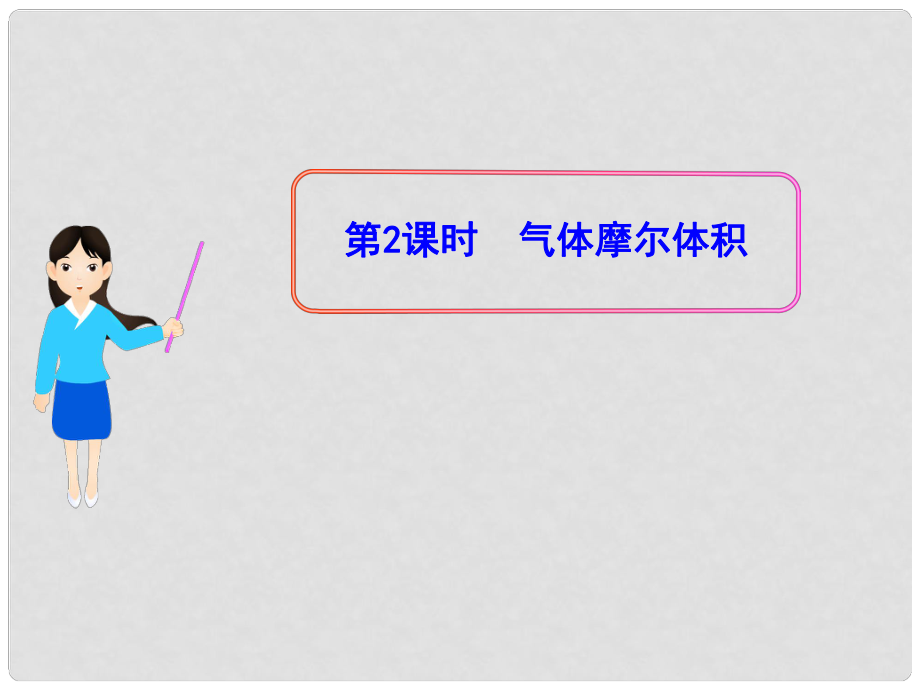 第2课时　气体摩尔体积